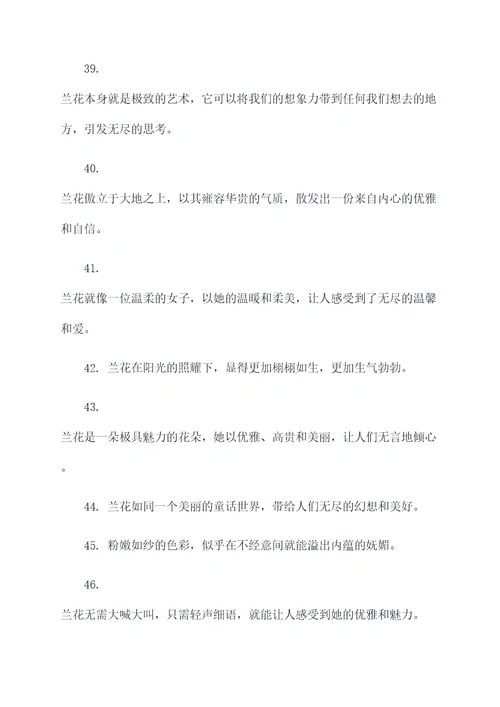 39.

兰花本身就是极致的艺术，它可以将我们的想象力带到任何我们想去的地方，引发无尽的思考。

40.

兰花傲立于大地之上，以其雍容华贵的气质，散发出一份来自内心的优雅和自信。

41.

兰花就像一位温柔的女子，以她的温暖和柔美，让人感受到了无尽的温馨和爱。

42. 兰花在阳光的照耀下，显得更加栩栩如生，更加生气勃勃。

43.

兰花是一朵极具魅力的花朵，她以优雅、高贵和美丽，让人们无言地倾心。

44. 兰花如同一个美丽的童话世界，带给人们无尽的幻想和美好。

45. 粉嫩如纱的色彩，似乎在不经意间就能溢出内蕴的妩媚。

46.

兰花无需大喊大叫，只需轻声细语，就能让人感受到她的优雅和魅力。